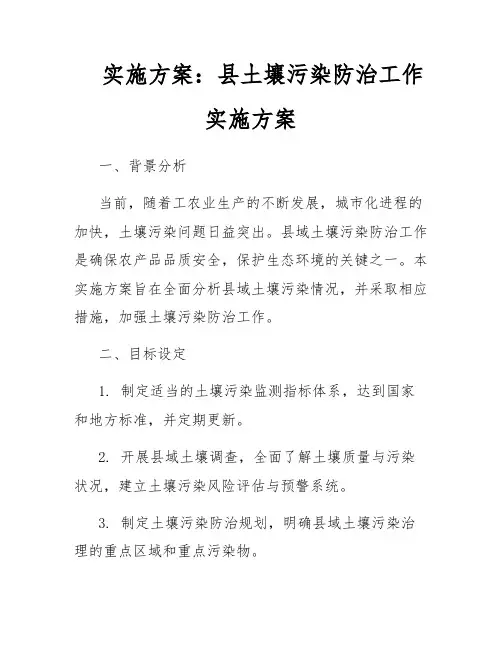 实施方案：县土壤污染防治工作实施方案

一、背景分析

当前，随着工农业生产的不断发展，城市化进程的加快，土壤污染问题日益突出。县域土壤污染防治工作是确保农产品品质安全，保护生态环境的关键之一。本实施方案旨在全面分析县域土壤污染情况，并采取相应措施，加强土壤污染防治工作。

二、目标设定

1. 制定适当的土壤污染监测指标体系，达到国家和地方标准，并定期更新。

2. 开展县域土壤调查，全面了解土壤质量与污染状况，建立土壤污染风险评估与预警系统。

3. 制定土壤污染防治规划，明确县域土壤污染治理的重点区域和重点污染物。